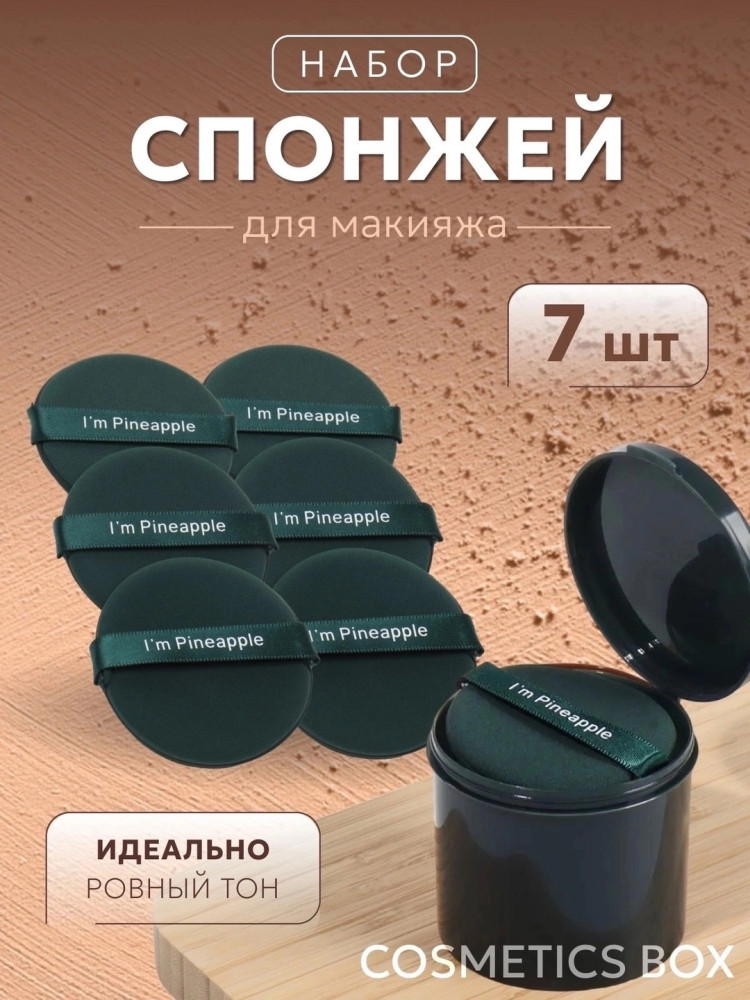 НАБОР
СПОНЖЕЙ
для макияжа

7 шт

I'm Pineapple
I'm Pineapple
I'm Pineapple
I'm Pineapple
I'm Pineapple
I'm Pineapple
I'm Pineapple

ИДЕАЛЬНО
РОВНЫЙ ТОН

COSMETICS BOX